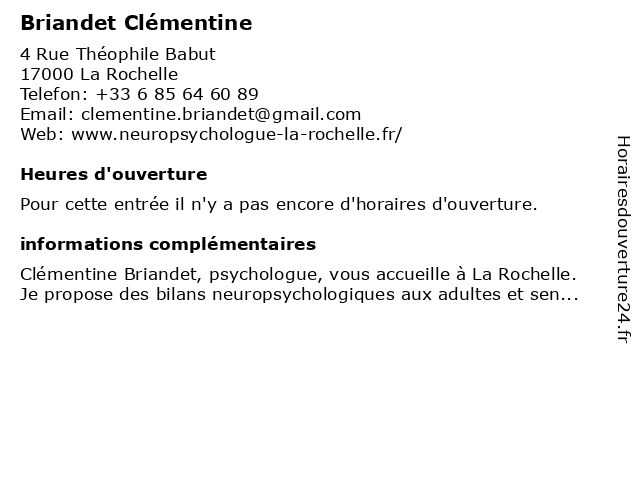 Briandet Clémentine

4 Rue Théophile Babut
17000 La Rochelle
Telefon: +33 6 85 64 60 89
Email: clementine.briandet@gmail.com
Web: www.neuropsychologue-la-rochelle.fr/

Heures d'ouverture

Pour cette entrée il n'y a pas encore d'horaires d'ouverture.

informations complémentaires

Clémentine Briandet, psychologue, vous accueille à La Rochelle. Je propose des bilans neuropsychologiques aux adultes et sen...

Horairesdouverture24.fr